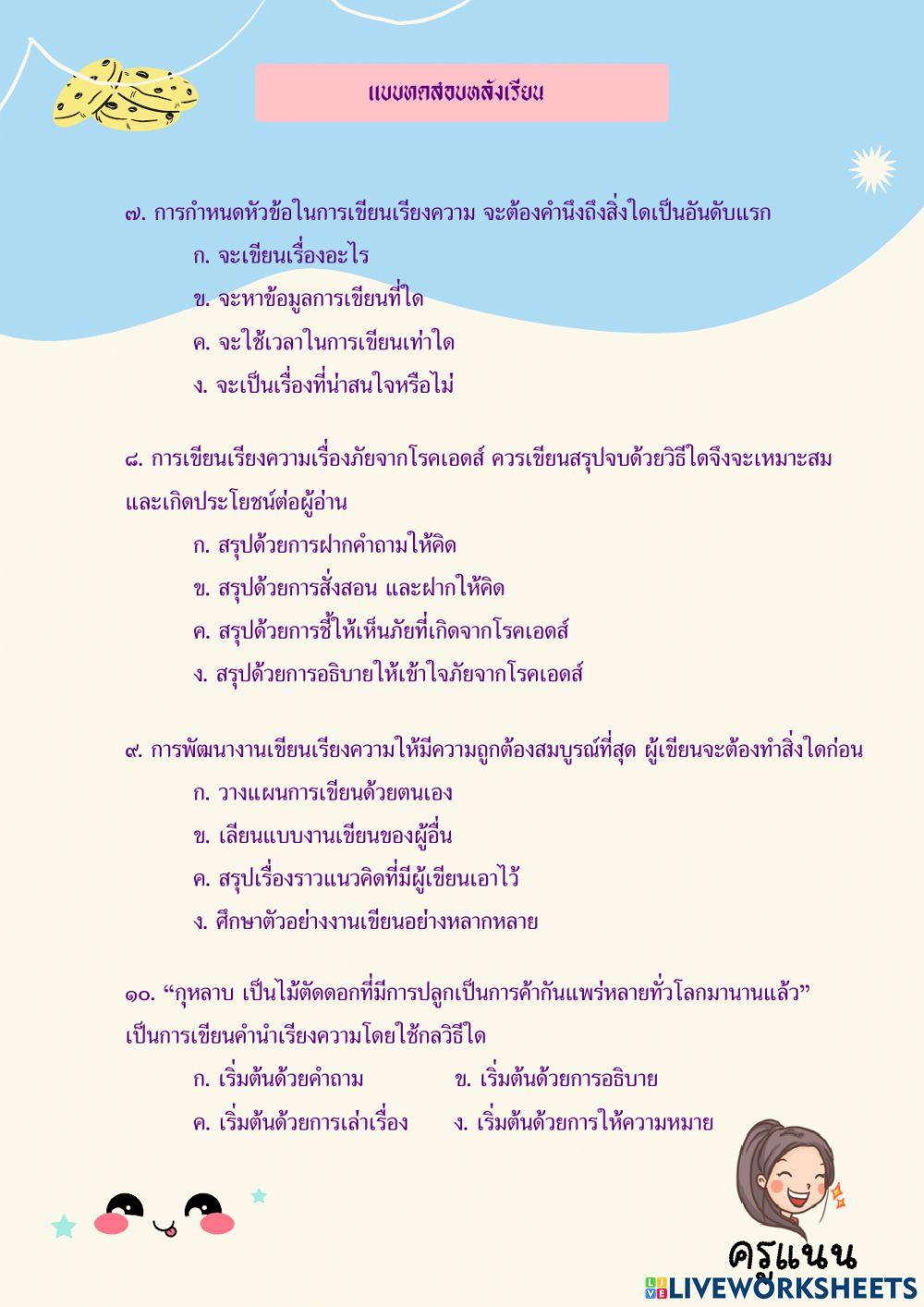 แบบทดสอบหลังเรียน

๗. การกำหนดหัวข้อในการเขียนเรียงความ จะต้องคำนึงถึงสิ่งใดเป็นอันดับแรก
ก. จะเขียนเรื่องอะไร
ข. จะหาข้อมูลการเขียนที่ใด
ค. จะใช้เวลาในการเขียนเท่าใด
ง. จะเป็นเรื่องที่น่าสนใจหรือไม่

๘. การเขียนเรียงความเรื่องภัยจากโรคเอดส์ ควรเขียนสรุปจบด้วยวิธีใดจึงจะเหมาะสมและเกิดประโยชน์ต่อผู้อ่าน
ก. สรุปด้วยการฝากคำถามให้คิด
ข. สรุปด้วยการสั่งสอน และฝากให้คิด
ค. สรุปด้วยการชี้ให้เห็นภัยที่เกิดจากโรคเอดส์
ง. สรุปด้วยการอธิบายให้เข้าใจภัยจากโรคเอดส์

๙. การพัฒนางานเขียนเรียงความให้มีความถูกต้องสมบูรณ์ที่สุด ผู้เขียนจะต้องทำสิ่งใดก่อน
ก. วางแผนการเขียนด้วยตนเอง
ข. เลียนแบบงานเขียนของผู้อื่น
ค. สรุปเรื่องราวแนวคิดที่มีผู้เขียนเอาไว้
ง. ศึกษาตัวอย่างงานเขียนอย่างหลากหลาย

๑๐. “กุหลาบ เป็นไม้ตัดดอกที่มีการปลูกเป็นการค้ากันแพร่หลายทั่วโลกมานานแล้ว” เป็นการเขียนคำนำเรียงความโดยใช้กลวิธีใด
ก. เริ่มต้นด้วยคำถาม
ข. เริ่มต้นด้วยการอธิบาย
ค. เริ่มต้นด้วยการเล่าเรื่อง
ง. เริ่มต้นด้วยการให้ความหมาย

ครูแนน
LIVEWORKSHEETS